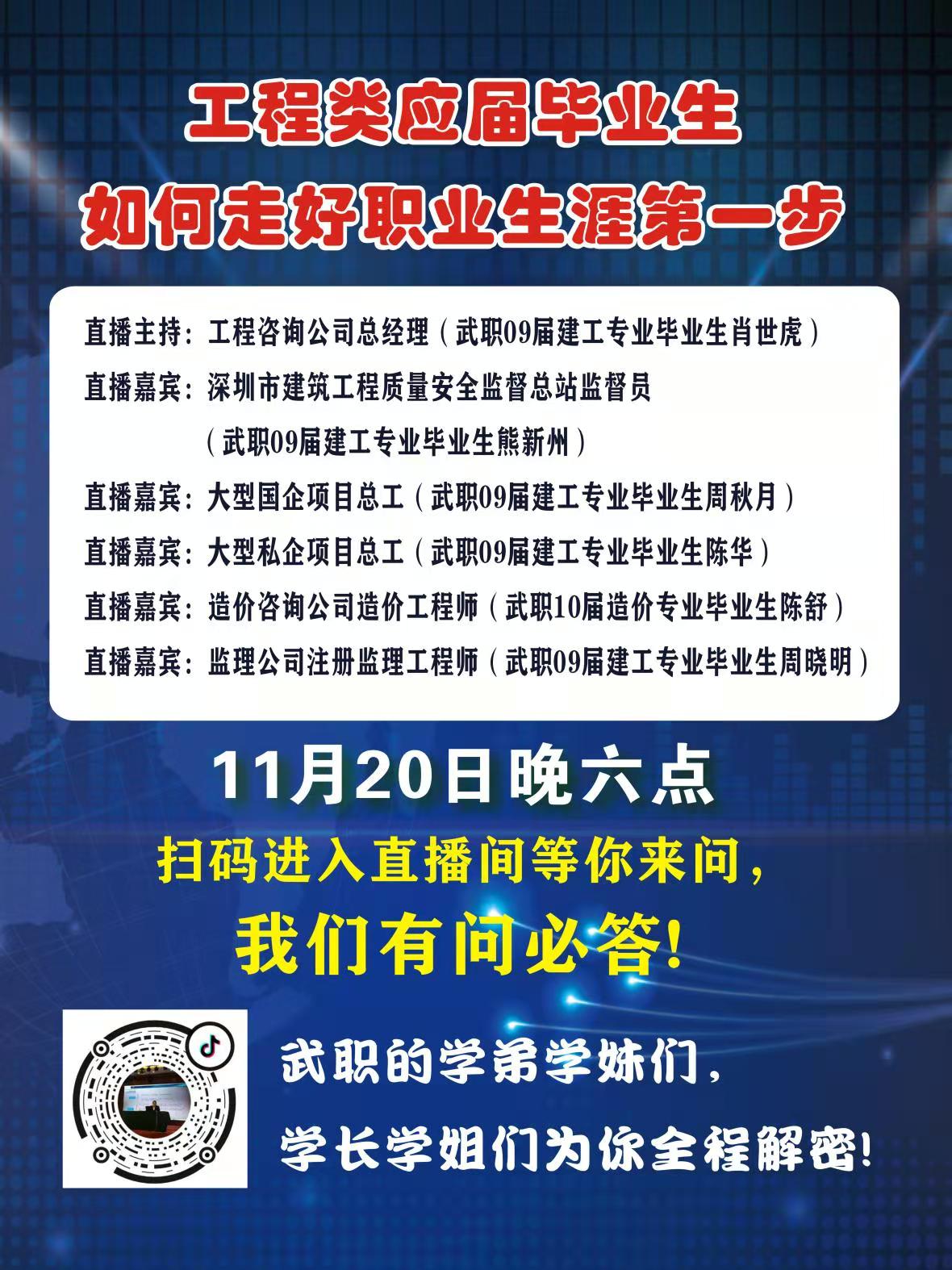 工程类应届毕业生
如何走好职业生涯第一步

直播主持：工程咨询公司总经理（武职09届建工专业毕业生肖世虎）
直播嘉宾：深圳市建筑工程质量安全监督总站监督员
（武职09届建工专业毕业生熊新州）
直播嘉宾：大型国企项目总工（武职09届建工专业毕业生周秋月）
直播嘉宾：大型私企项目总工（武职09届建工专业毕业生陈华）
直播嘉宾：造价咨询公司造价工程师（武职10届造价专业毕业生陈舒）
直播嘉宾：监理公司注册监理工程师（武职09届建工专业毕业生周晓明）

11月20日晚六点
扫码进入直播间等你来问，
我们有问必答！

武职的学弟学妹们，
学长学姐们为你全程解密！